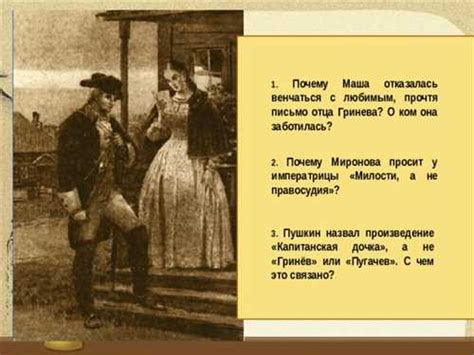 1. Почему Маша отказалась венчаться с любимым, прочтя письмо отца Гринева? О ком она заботилась?

2. Почему Миронова просит у императрицы «Милости, а не правосудия»?

3. Пушкин назвал произведение «Капитанская дочка», а не «Гринёв» или «Пугачев». С чем это связано?